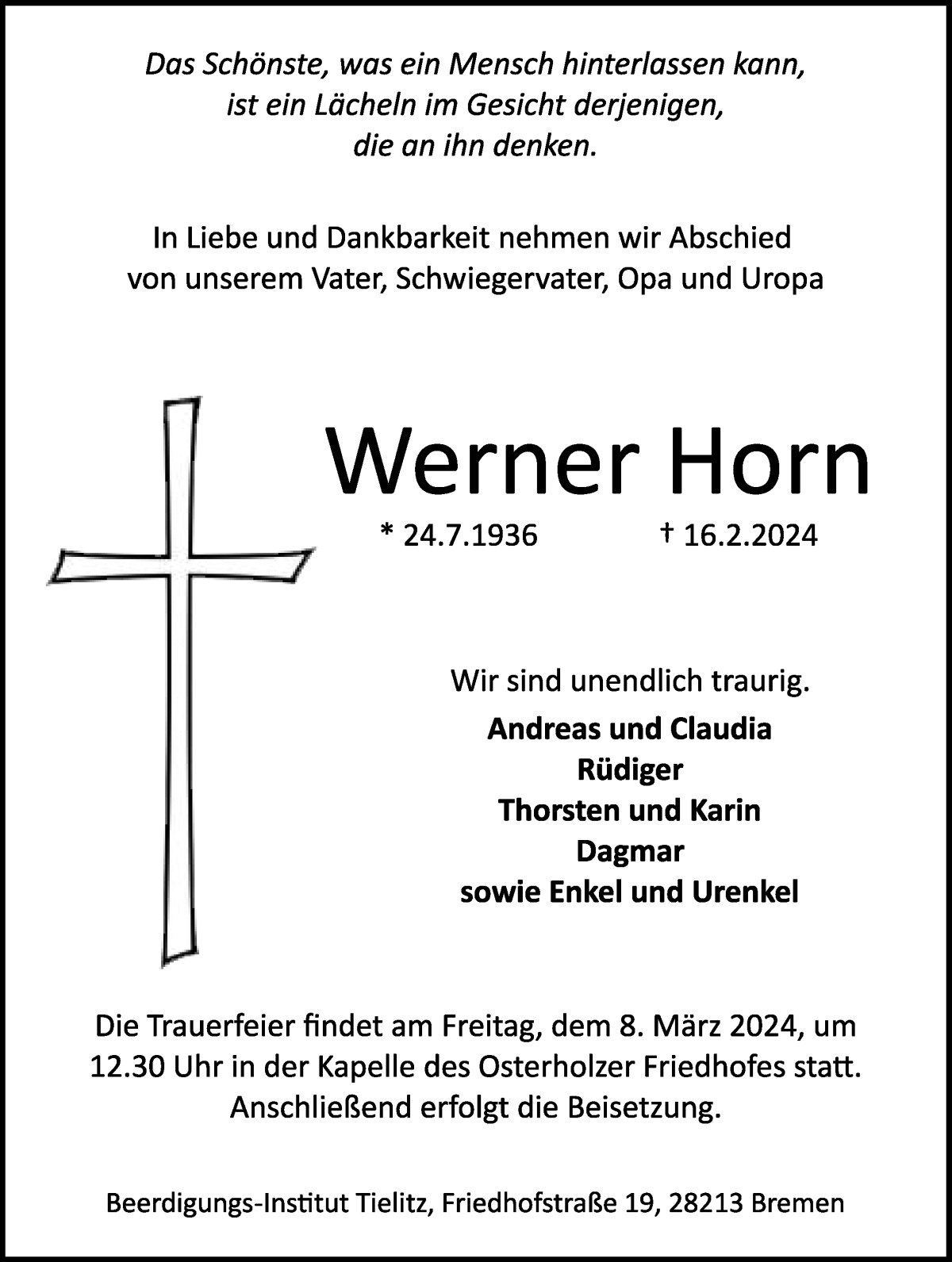 Das Schönste, was ein Mensch hinterlassen kann, ist ein Lächeln im Gesicht derjenigen, die an ihn denken.

In Liebe und Dankbarkeit nehmen wir Abschied von unserem Vater, Schwiegervater, Opa und Uropa

Werner Horn

* 24.7.1936 † 16.2.2024

Wir sind unendlich traurig.

Andreas und Claudia
Rüdiger
Thorsten und Karin
Dagmar
sowie Enkel und Urenkel

Die Trauerfeier findet am Freitag, dem 8. März 2024, um 12.30 Uhr in der Kapelle des Osterholzer Friedhofes statt. Anschließend erfolgt die Beisetzung.

Beerdigungs-Institut Tielitz, Friedhofstraße 19, 28213 Bremen